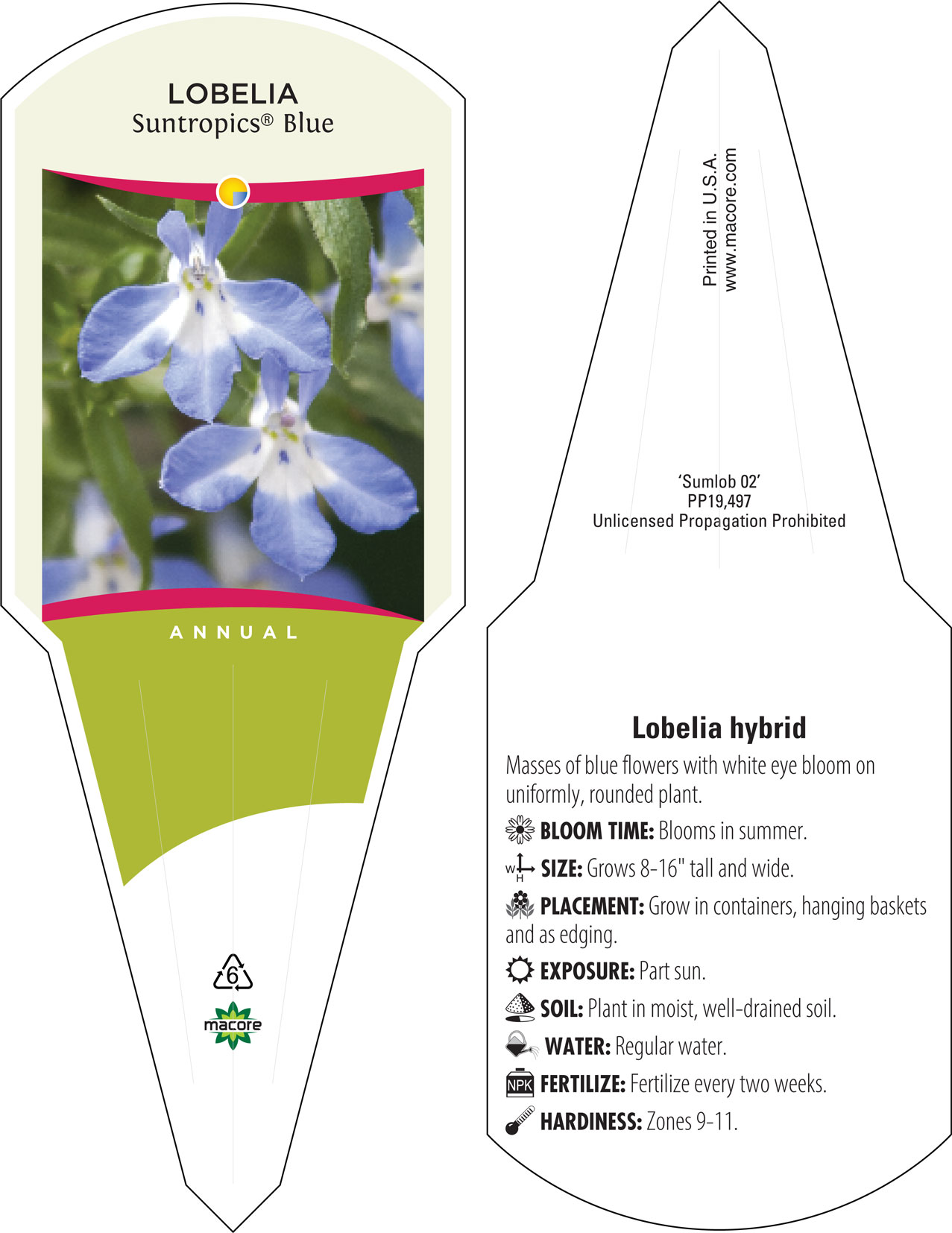 LOBELIA
Suntropics® Blue

ANNUAL

6

macore

Printed in U.S.A.
www.macore.com

'Sumlob 02'
PP19,497
Unlicensed Propagation Prohibited

Lobelia hybrid

Masses of blue flowers with white eye bloom on uniformly, rounded plant.

BLOOM TIME: Blooms in summer.

W H SIZE: Grows 8-16" tall and wide.

PLACEMENT: Grow in containers, hanging baskets and as edging.

EXPOSURE: Part sun.

SOIL: Plant in moist, well-drained soil.

WATER: Regular water.

NPK FERTILIZE: Fertilize every two weeks.

HARDINESS: Zones 9-11.